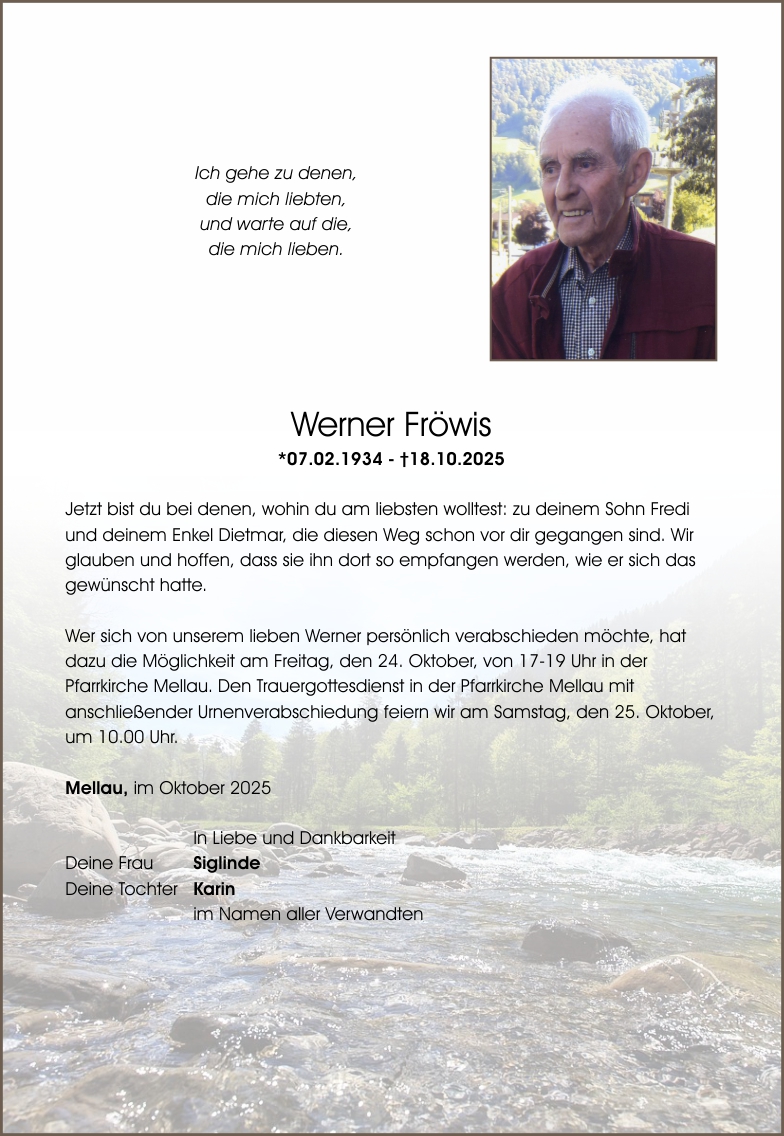 Ich gehe zu denen,
die mich liebten,
und warte auf die,
die mich lieben.

Werner Fröwis
*07.02.1934 - †18.10.2025

Jetzt bist du bei denen, wohin du am liebsten wolltest: zu deinem Sohn Fredi und deinem Enkel Dietmar, die diesen Weg schon vor dir gegangen sind. Wir glauben und hoffen, dass sie ihn dort so empfangen werden, wie er sich das gewünscht hatte.

Wer sich von unserem lieben Werner persönlich verabschieden möchte, hat dazu die Möglichkeit am Freitag, den 24. Oktober, von 17-19 Uhr in der Pfarrkirche Mellau. Den Trauergottesdienst in der Pfarrkirche Mellau mit anschließender Urnenverabschiedung feiern wir am Samstag, den 25. Oktober, um 10.00 Uhr.

Mellau, im Oktober 2025

In Liebe und Dankbarkeit
Deine Frau Siglinde
Deine Tochter Karin
im Namen aller Verwandten